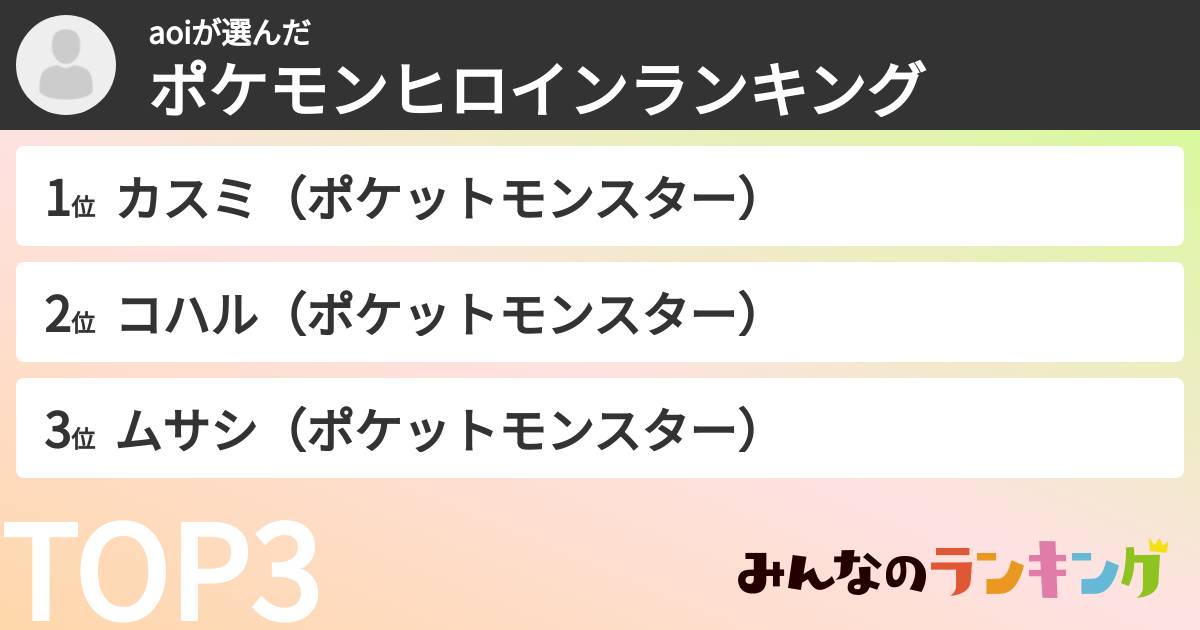 aoiが選んだ
ポケモンヒロインランキング

1位 カスミ（ポケットモンスター）

2位 コハル（ポケットモンスター）

3位 ムサシ（ポケットモンスター）

TOP3

みんなのランキング